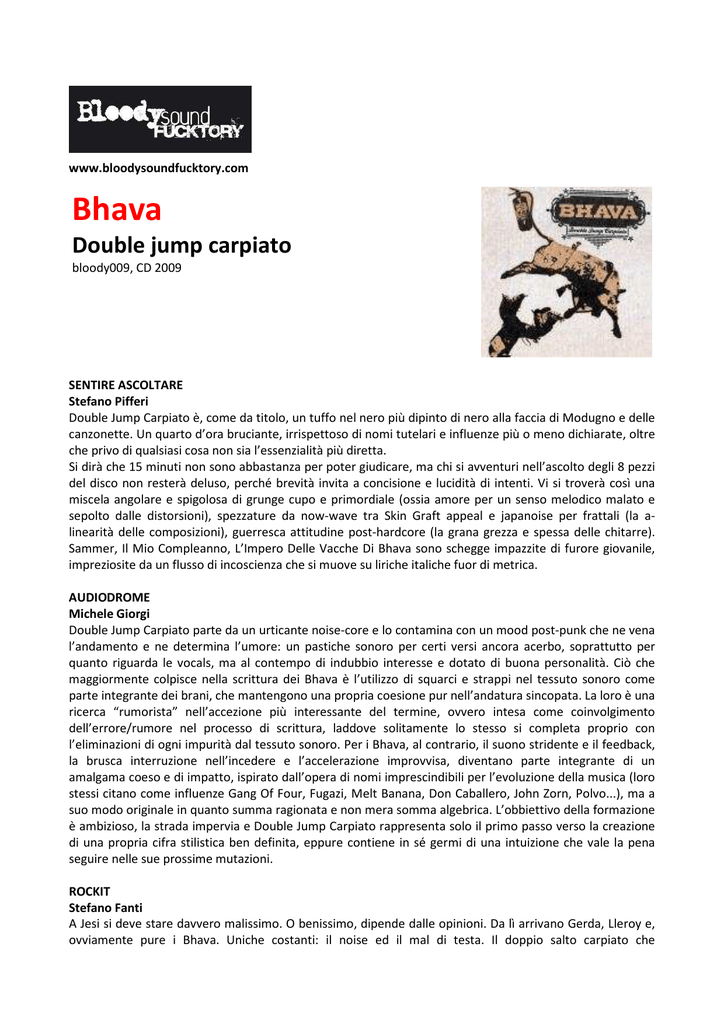 Bloody sound FUCKTORY

www.bloodysoundfucktory.com

Bhava

Double jump carpiato

bloody009, CD 2009

BHAVA
Double Jump Carpiato

SENTIRE ASCOLTARE
Stefano Pifferi
Double Jump Carpiato è, come da titolo, un tuffo nel nero più dipinto di nero alla faccia di Modugno e delle canzonette. Un quarto d'ora bruciante, irrispettoso di nomi tutelari e influenze più o meno dichiarate, oltre che privo di qualsiasi cosa non sia l'essenzialità più diretta.
Si dirà che 15 minuti non sono abbastanza per poter giudicare, ma chi si avventuri nell'ascolto degli 8 pezzi del disco non resterà deluso, perché brevità invita a concisione e lucidità di intenti. Vi si troverà così una miscela angolare e spigolosa di grunge cupo e primordiale (ossia amore per un senso melodico malato e sepolto dalle distorsioni), spezzature da now-wave tra Skin Graft appeal e japanoise per frattali (la a-linearità delle composizioni), guerresca attitudine post-hardcore (la grana grezza e spessa delle chitarre). Sammer, Il Mio Compleanno, L'Impero Delle Vacche Di Bhava sono schegge impazzite di furore giovanile, impreziosite da un flusso di incoscienza che si muove su liriche italiche fuor di metrica.

AUDIODROME
Michele Giorgi
Double Jump Carpiato parte da un urticante noise-core e lo contamina con un mood post-punk che ne vena l'andamento e ne determina l'umore: un pastiche sonoro per certi versi ancora acerbo, soprattutto per quanto riguarda le vocals, ma al contempo di indubbio interesse e dotato di buona personalità. Ciò che maggiormente colpisce nella scrittura dei Bhava è l'utilizzo di squarci e strappi nel tessuto sonoro come parte integrante dei brani, che mantengono una propria coesione pur nell'andatura sincopata. La loro è una ricerca "rumorista" nell'accezione più interessante del termine, ovvero intesa come coinvolgimento dell'errore/rumore nel processo di scrittura, laddove solitamente lo stesso si completa proprio con l'eliminazioni di ogni impurità dal tessuto sonoro. Per i Bhava, al contrario, il suono stridente e il feedback, la brusca interruzione nell'incedere e l'accelerazione improvvisa, diventano parte integrante di un amalgama coeso e di impatto, ispirato dall'opera di nomi imprescindibili per l'evoluzione della musica (loro stessi citano come influenze Gang Of Four, Fugazi, Melt Banana, Don Caballero, John Zorn, Polvo...), ma a suo modo originale in quanto summa ragionata e non mera somma algebrica. L'obbiettivo della formazione è ambizioso, la strada impervia e Double Jump Carpiato rappresenta solo il primo passo verso la creazione di una propria cifra stilistica ben definita, eppure contiene in sé germi di una intuizione che vale la pena seguire nelle sue prossime mutazioni.

ROCKIT
Stefano Fanti
A Jesi si deve stare davvero malissimo. O benissimo, dipende dalle opinioni. Da lì arrivano Gerda, Lleroy e, ovviamente pure i Bhava. Uniche costanti: il noise ed il mal di testa. Il doppio salto carpiato che